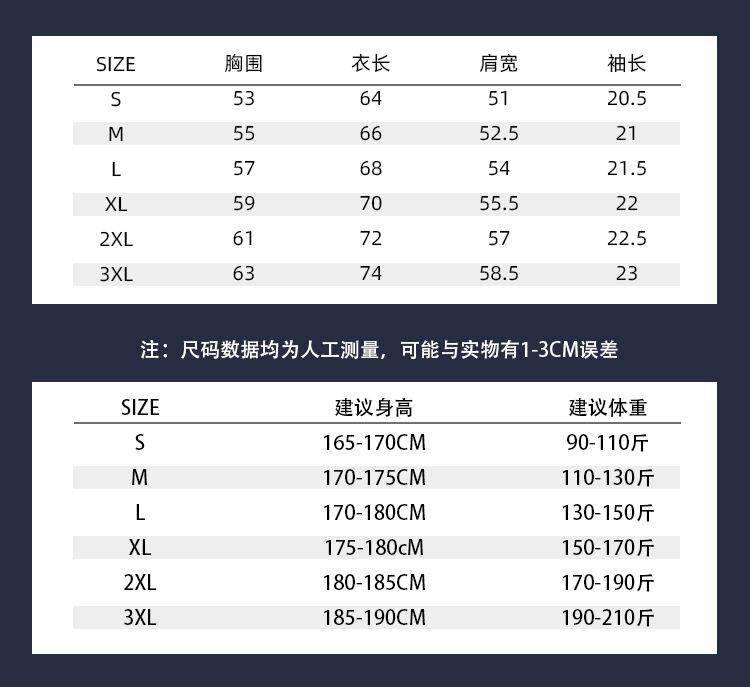 | SIZE | 胸围 | 衣长 | 肩宽 | 袖长 |
|---|---|---|---|---|
| S | 53 | 64 | 51 | 20.5 |
| M | 55 | 66 | 52.5 | 21 |
| L | 57 | 68 | 54 | 21.5 |
| XL | 59 | 70 | 55.5 | 22 |
| 2XL | 61 | 72 | 57 | 22.5 |
| 3XL | 63 | 74 | 58.5 | 23 |

注：尺码数据均为人工测量，可能与实物有1-3CM误差

| SIZE | 建议身高 | 建议体重 |
|---|---|---|
| S | 165-170CM | 90-110斤 |
| M | 170-175CM | 110-130斤 |
| L | 170-180CM | 130-150斤 |
| XL | 175-180cM | 150-170斤 |
| 2XL | 180-185CM | 170-190斤 |
| 3XL | 185-190CM | 190-210斤 |